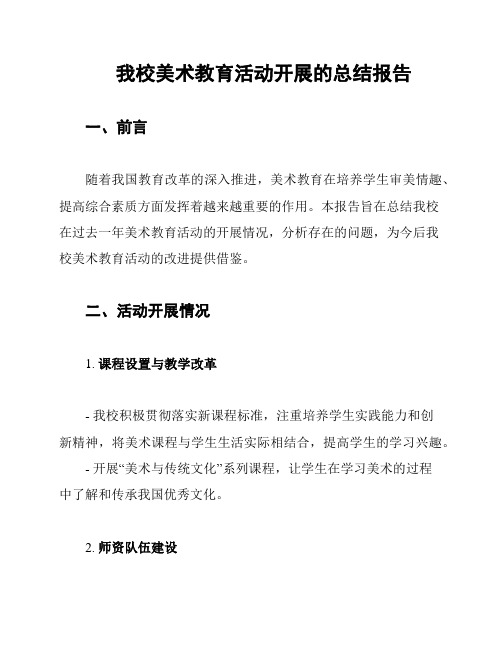 我校美术教育活动开展的总结报告

一、前言

随着我国教育改革的深入推进，美术教育在培养学生审美情趣、提高综合素质方面发挥着越来越重要的作用。本报告旨在总结我校在过去一年美术教育活动的开展情况，分析存在的问题，为今后我校美术教育活动的改进提供借鉴。

二、活动开展情况

1. 课程设置与教学改革

- 我校积极贯彻落实新课程标准，注重培养学生实践能力和创新精神，将美术课程与学生生活实际相结合，提高学生的学习兴趣。
- 开展“美术与传统文化”系列课程，让学生在学习美术的过程中了解和传承我国优秀文化。

2. 师资队伍建设